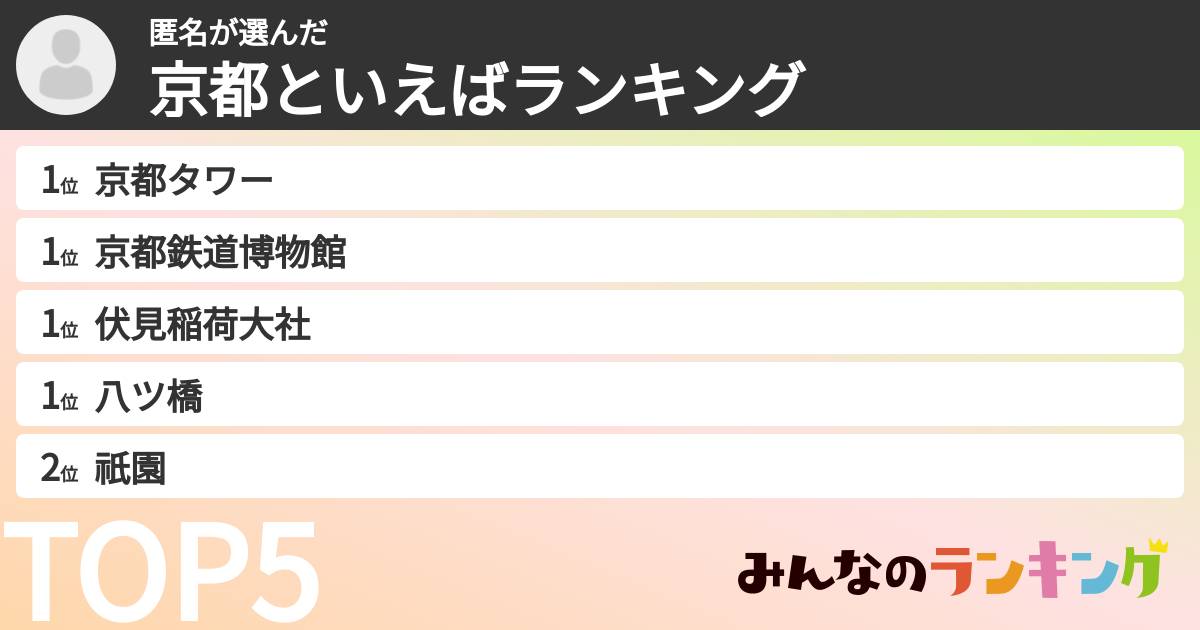 匿名が選んだ
京都といえばランキング

1位 京都タワー
1位 京都鉄道博物館
1位 伏見稲荷大社
1位 八ツ橋
2位 祇園

TOP5

みんなのランキング